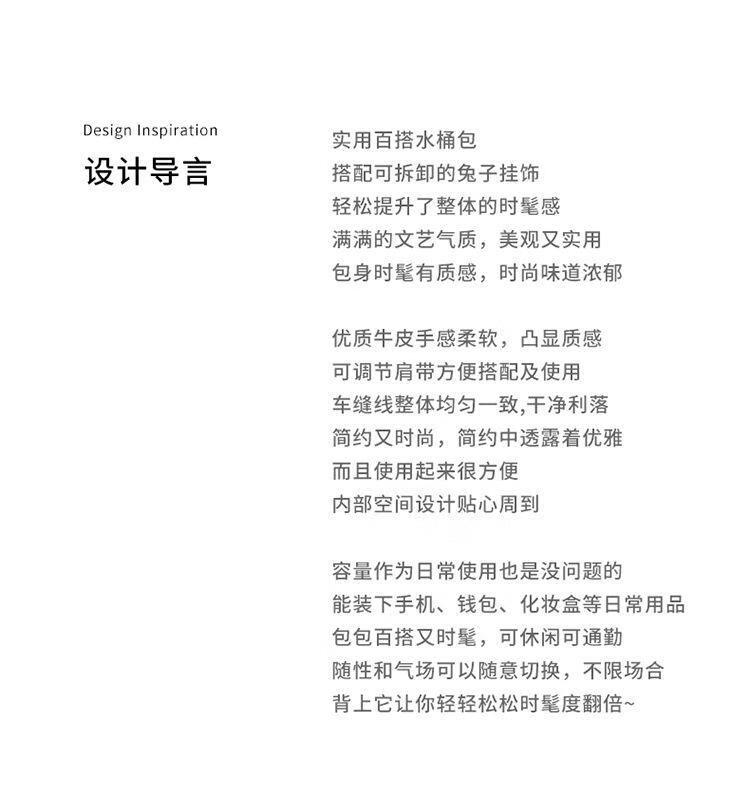 Design Inspiration

设计导言

实用百搭水桶包
搭配可拆卸的兔子挂饰
轻松提升了整体的时髦感
满满的文艺气质，美观又实用
包身时髦有质感，时尚味道浓郁

优质牛皮手感柔软，凸显质感
可调节肩带方便搭配及使用
车缝线整体均匀一致,干净利落
简约又时尚，简约中透露着优雅
而且使用起来很方便
内部空间设计贴心周到

容量作为日常使用也是没问题的
能装下手机、钱包、化妆盒等日常用品
包包百搭又时髦，可休闲可通勤
随性和气场可以随意切换，不限场合
背上它让你轻轻松松时髦度翻倍~